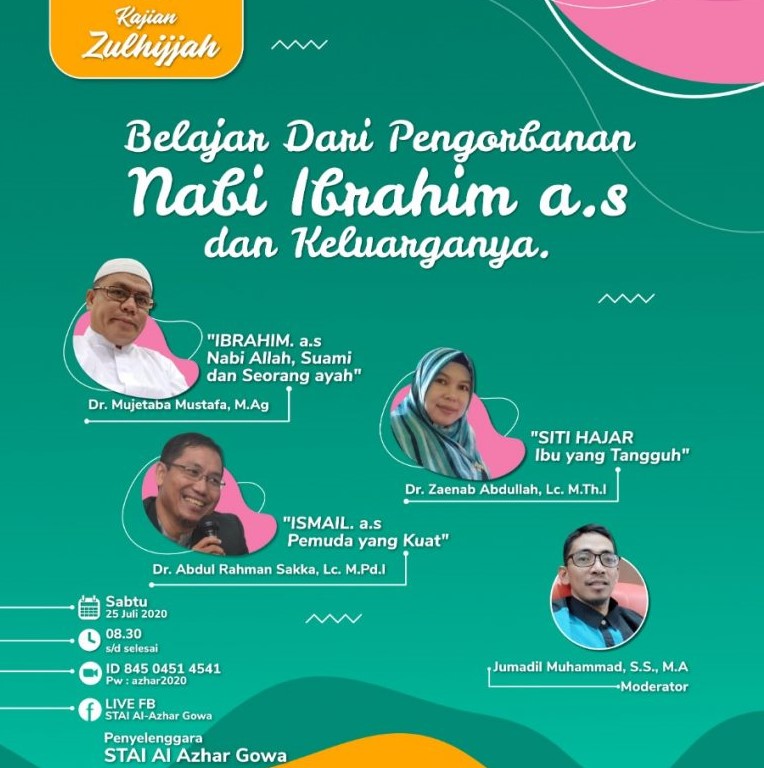 Kajian
Zulhijjah

Belajar Dari Pengorbanan
Nabi Ibrahim a.s
dan Keluarganya.

"IBRAHIM. a.s
Nabi Allah, Suami
dan Seorang ayah"
Dr. Mujetaba Mustafa, M.Ag

"SITI HAJAR
Ibu yang Tangguh"
Dr. Zaenab Abdullah, Lc. M.Th.I

"ISMAIL. a.s
Pemuda yang Kuat"
Dr. Abdul Rahman Sakka, Lc. M.Pd.I

Sabtu
25 Juli 2020

08.30
s/d selesai

ID 845 0451 4541
Pw : azhar2020

LIVE FB
STAI Al-Azhar Gowa

Jumadil Muhammad, S.S., M.A
Moderator

Penyelenggara
STAI Al Azhar Gowa